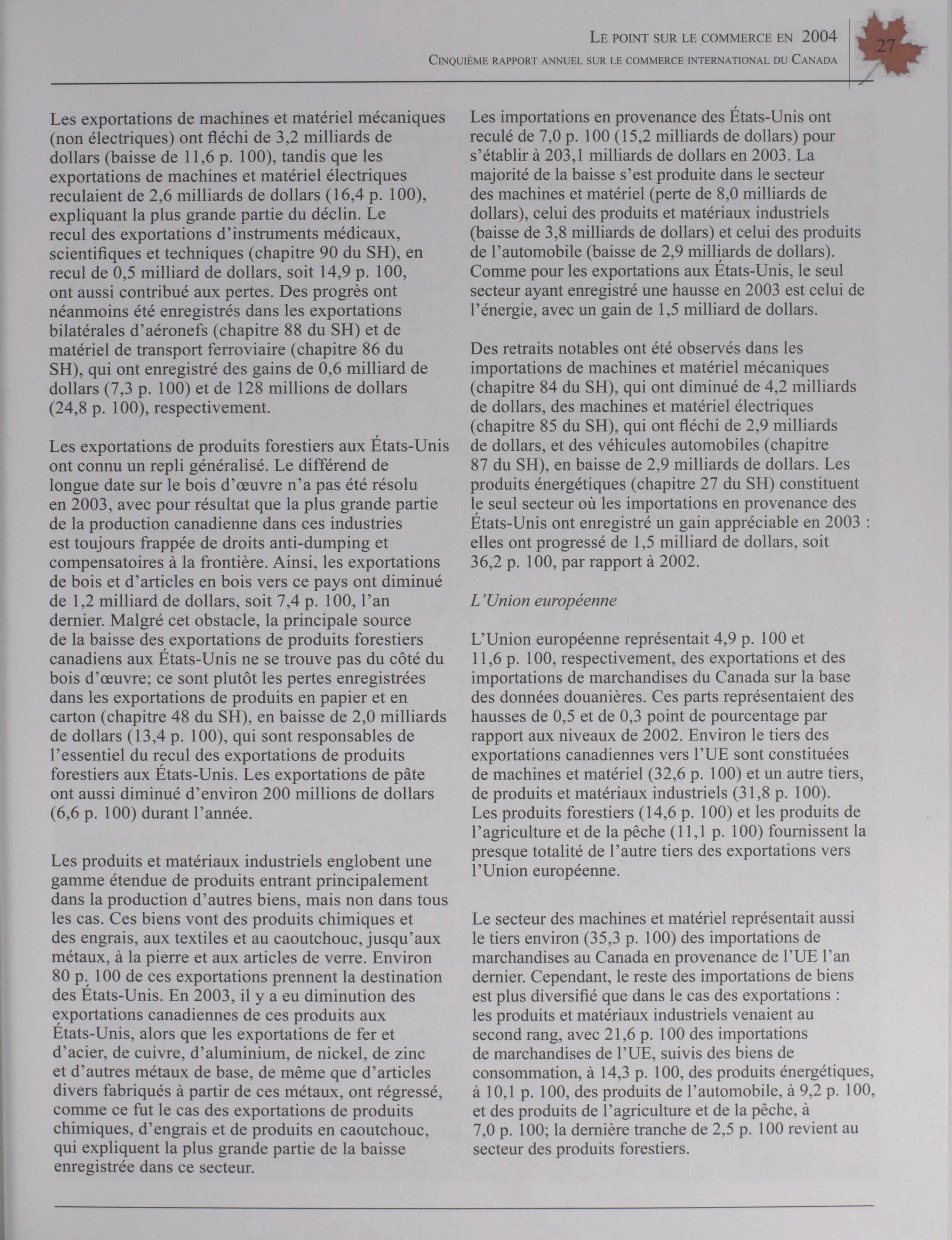 LE POINT SUR LE COMMERCE EN 2004
CINQUIÈME RAPPORT ANNUEL SUR LE COMMERCE INTERNATIONAL DU CANADA

27

Les exportations de machines et matériel mécaniques (non électriques) ont fléchi de 3,2 milliards de dollars (baisse de 11,6 p. 100), tandis que les exportations de machines et matériel électriques reculaient de 2,6 milliards de dollars (16,4 p. 100), expliquant la plus grande partie du déclin. Le recul des exportations d'instruments médicaux, scientifiques et techniques (chapitre 90 du SH), en recul de 0,5 milliard de dollars, soit 14,9 p. 100, ont aussi contribué aux pertes. Des progrès ont néanmoins été enregistrés dans les exportations bilatérales d'aéronefs (chapitre 88 du SH) et de matériel de transport ferroviaire (chapitre 86 du SH), qui ont enregistré des gains de 0,6 milliard de dollars (7,3 p. 100) et de 128 millions de dollars (24,8 p. 100), respectivement.

Les exportations de produits forestiers aux États-Unis ont connu un repli généralisé. Le différend de longue date sur le bois d'œuvre n'a pas été résolu en 2003, avec pour résultat que la plus grande partie de la production canadienne dans ces industries est toujours frappée de droits anti-dumping et compensatoires à la frontière. Ainsi, les exportations de bois et d'articles en bois vers ce pays ont diminué de 1,2 milliard de dollars, soit 7,4 p. 100, l'an dernier. Malgré cet obstacle, la principale source de la baisse des exportations de produits forestiers canadiens aux États-Unis ne se trouve pas du côté du bois d'œuvre; ce sont plutôt les pertes enregistrées dans les exportations de produits en papier et en carton (chapitre 48 du SH), en baisse de 2,0 milliards de dollars (13,4 p. 100), qui sont responsables de l'essentiel du recul des exportations de produits forestiers aux États-Unis. Les exportations de pâte ont aussi diminué d'environ 200 millions de dollars (6,6 p. 100) durant l'année.

Les produits et matériaux industriels englobent une gamme étendue de produits entrant principalement dans la production d'autres biens, mais non dans tous les cas. Ces biens vont des produits chimiques et des engrais, aux textiles et au caoutchouc, jusqu'aux métaux, à la pierre et aux articles de verre. Environ 80 p. 100 de ces exportations prennent la destination des États-Unis. En 2003, il y a eu diminution des exportations canadiennes de ces produits aux États-Unis, alors que les exportations de fer et d'acier, de cuivre, d'aluminium, de nickel, de zinc et d'autres métaux de base, de même que d'articles divers fabriqués à partir de ces métaux, ont régressé, comme ce fut le cas des exportations de produits chimiques, d'engrais et de produits en caoutchouc, qui expliquent la plus grande partie de la baisse enregistrée dans ce secteur.

Les importations en provenance des États-Unis ont reculé de 7,0 p. 100 (15,2 milliards de dollars) pour s'établir à 203,1 milliards de dollars en 2003. La majorité de la baisse s'est produite dans le secteur des machines et matériel (perte de 8,0 milliards de dollars), celui des produits et matériaux industriels (baisse de 3,8 milliards de dollars) et celui des produits de l'automobile (baisse de 2,9 milliards de dollars). Comme pour les exportations aux États-Unis, le seul secteur ayant enregistré une hausse en 2003 est celui de l'énergie, avec un gain de 1,5 milliard de dollars.

Des retraits notables ont été observés dans les importations de machines et matériel mécaniques (chapitre 84 du SH), qui ont diminué de 4,2 milliards de dollars, des machines et matériel électriques (chapitre 85 du SH), qui ont fléchi de 2,9 milliards de dollars, et des véhicules automobiles (chapitre 87 du SH), en baisse de 2,9 milliards de dollars. Les produits énergétiques (chapitre 27 du SH) constituent le seul secteur où les importations en provenance des États-Unis ont enregistré un gain appréciable en 2003 : elles ont progressé de 1,5 milliard de dollars, soit 36,2 p. 100, par rapport à 2002.

L'Union européenne

L'Union européenne représentait 4,9 p. 100 et 11,6 p. 100, respectivement, des exportations et des importations de marchandises du Canada sur la base des données douanières. Ces parts représentaient des hausses de 0,5 et de 0,3 point de pourcentage par rapport aux niveaux de 2002. Environ le tiers des exportations canadiennes vers l'UE sont constituées de machines et matériel (32,6 p. 100) et un autre tiers, de produits et matériaux industriels (31,8 p. 100). Les produits forestiers (14,6 p. 100) et les produits de l'agriculture et de la pêche (11,1 p. 100) fournissent la presque totalité de l'autre tiers des exportations vers l'Union européenne.

Le secteur des machines et matériel représentait aussi le tiers environ (35,3 p. 100) des importations de marchandises au Canada en provenance de l'UE l'an dernier. Cependant, le reste des importations de biens est plus diversifié que dans le cas des exportations : les produits et matériaux industriels venaient au second rang, avec 21,6 p. 100 des importations de marchandises de l'UE, suivis des biens de consommation, à 14,3 p. 100, des produits énergétiques, à 10,1 p. 100, des produits de l'automobile, à 9,2 p. 100, et des produits de l'agriculture et de la pêche, à 7,0 p. 100; la dernière tranche de 2,5 p. 100 revient au secteur des produits forestiers.